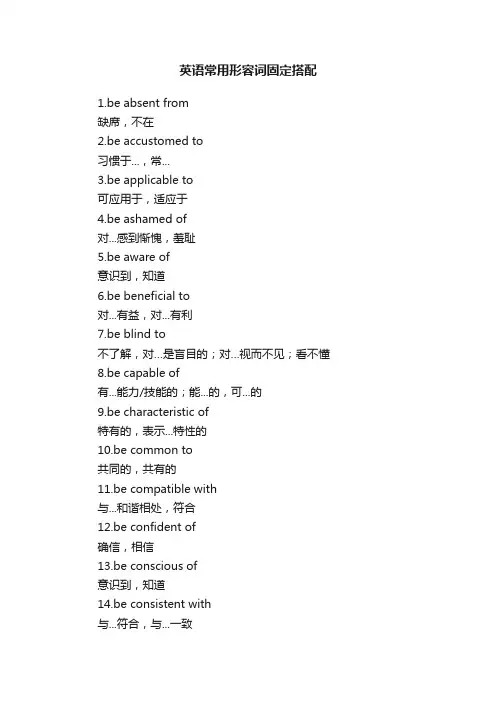 英语常用形容词固定搭配

1.be absent from
缺席，不在
2.be accustomed to
习惯于...，常...
3.be applicable to
可应用于，适应于
4.be ashamed of
对...感到惭愧，羞耻
5.be aware of
意识到，知道
6.be beneficial to
对...有益，对...有利
7.be blind to
不了解，对...是盲目的；对...视而不见；看不懂
8.be capable of
有...能力/技能的；能...的，可...的
9.be characteristic of
特有的，表示...特性的
10.be common to
共同的，共有的
11.be compatible with
与...和谐相处，符合
12.be confident of
确信，相信
13.be conscious of
意识到，知道
14.be consistent with
与...符合，与...一致